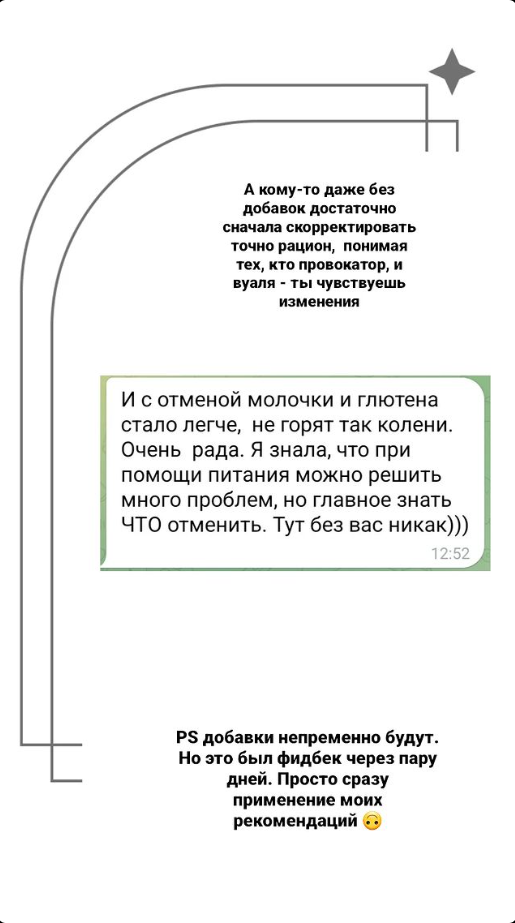 А кому-то даже без добавок достаточно сначала скорректировать точно рацион, понимая тех, кто провокатор, и вуаля - ты чувствуешь изменения

И с отменой молочки и глютена стало легче, не горят так колени. Очень рада. Я знала, что при помощи питания можно решить много проблем, но главное знать ЧТО отменить. Тут без вас никак)))
12:52

PS добавки непременно будут. Но это был фидбек через пару дней. Просто сразу применение моих рекомендаций 🙃